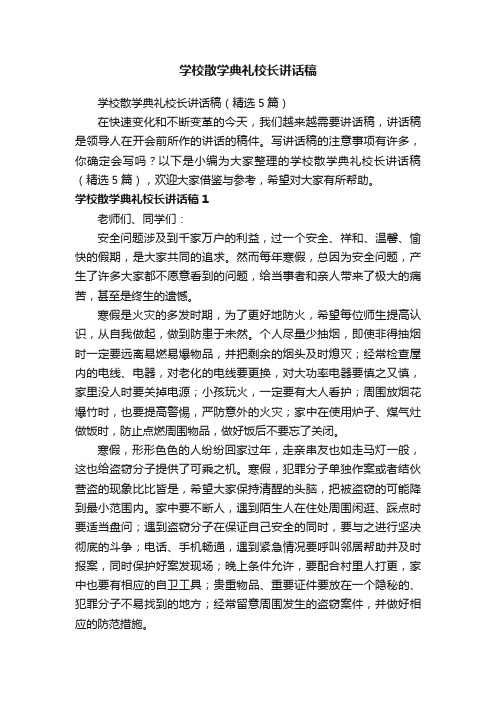 学校散学典礼校长讲话稿

学校散学典礼校长讲话稿（精选5篇）

在快速变化和不断变革的今天，我们越来越需要讲话稿，讲话稿是领导人在开会前所作的讲话的稿件。写讲话稿的注意事项有许多，你确定会写吗？以下是小编为大家整理的学校散学典礼校长讲话稿（精选5篇），欢迎大家借鉴与参考，希望对大家有所帮助。

学校散学典礼校长讲话稿1

老师们、同学们：

安全问题涉及到千家万户的利益，过一个安全、祥和、温馨、愉快的假期，是大家共同的追求。然而每年寒假，总因为安全问题，产生了许多大家都不愿意看到的问题，给当事者和亲人带来了极大的痛苦，甚至是终生的遗憾。

寒假是火灾的多发时期，为了更好地防火，希望每位师生提高认识，从自我做起，做到防患于未然。个人尽量少抽烟，即使非得抽烟时一定要远离易燃易爆物品，并把剩余的烟头及时熄灭；经常检查屋内的电线、电器，对老化的电线要更换，对大功率电器要慎之又慎，家里没人时要关掉电源；小孩玩火，一定要有大人看护；周围放烟花爆竹时，也要提高警惕，严防意外的火灾；家中在使用炉子、煤气灶做饭时，防止点燃周围物品，做好饭后不要忘了关闭。

寒假，形形色色的人纷纷回家过年，走亲串友也如走马灯一般，这也给盗窃分子提供了可乘之机。寒假，犯罪分子单独作案或者结伙营盗的现象比比皆是，希望大家保持清醒的头脑，把被盗窃的可能降到最小范围内。家中要不断人，遇到陌生人在住处周围闲逛、踩点时要适当盘问；遇到盗窃分子在保证自己安全的同时，要与之进行坚决彻底的斗争；电话、手机畅通，遇到紧急情况要呼叫邻居帮助并及时报案，同时保护好案发现场；晚上条件允许，要配合村里人打更，家中也要有相应的自卫工具；贵重物品、重要证件要放在一个隐秘的、犯罪分子不易找到的地方；经常留意周围发生的盗窃案件，并做好相应的防范措施。